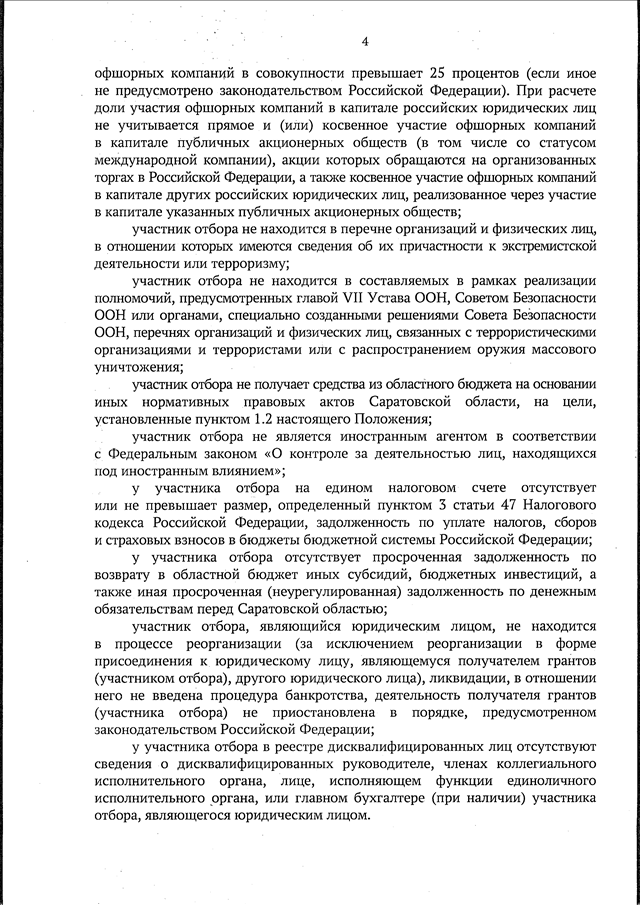 4

офшорных компаний в совокупности превышает 25 процентов (если иное не предусмотрено законодательством Российской Федерации). При расчете доли участия офшорных компаний в капитале российских юридических лиц не учитывается прямое и (или) косвенное участие офшорных компаний в капитале публичных акционерных обществ (в том числе со статусом международной компании), акции которых обращаются на организованных торгах в Российской Федерации, а также косвенное участие офшорных компаний в капитале других российских юридических лиц, реализованное через участие в капитале указанных публичных акционерных обществ;

участник отбора не находится в перечне организаций и физических лиц, в отношении которых имеются сведения об их причастности к экстремистской деятельности или терроризму;

участник отбора не находится в составляемых в рамках реализации полномочий, предусмотренных главой VII Устава ООН, Советом Безопасности ООН или органами, специально созданными решениями Совета Безопасности ООН, перечнях организаций и физических лиц, связанных с террористическими организациями и террористами или с распространением оружия массового уничтожения;

участник отбора не получает средства из областного бюджета на основании иных нормативных правовых актов Саратовской области, на цели, установленные пунктом 1.2 настоящего Положения;

участник отбора не является иностранным агентом в соответствии с Федеральным законом «О контроле за деятельностью лиц, находящихся под иностранным влиянием»;

у участника отбора на едином налоговом счете отсутствует или не превышает размер, определенный пунктом 3 статьи 47 Налогового кодекса Российской Федерации, задолженность по уплате налогов, сборов и страховых взносов в бюджеты бюджетной системы Российской Федерации;

у участника отбора отсутствует просроченная задолженность по возврату в областной бюджет иных субсидий, бюджетных инвестиций, а также иная просроченная (неурегулированная) задолженность по денежным обязательствам перед Саратовской областью;

участник отбора, являющийся юридическим лицом, не находится в процессе реорганизации (за исключением реорганизации в форме присоединения к юридическому лицу, являющемуся получателем грантов (участником отбора), другого юридического лица), ликвидации, в отношении него не введена процедура банкротства, деятельность получателя грантов (участника отбора) не приостановлена в порядке, предусмотренном законодательством Российской Федерации;

у участника отбора в реестре дисквалифицированных лиц отсутствуют сведения о дисквалифицированных руководителе, членах коллегиального исполнительного органа, лице, исполняющем функции единоличного исполнительного органа, или главном бухгалтере (при наличии) участника отбора, являющегося юридическим лицом.